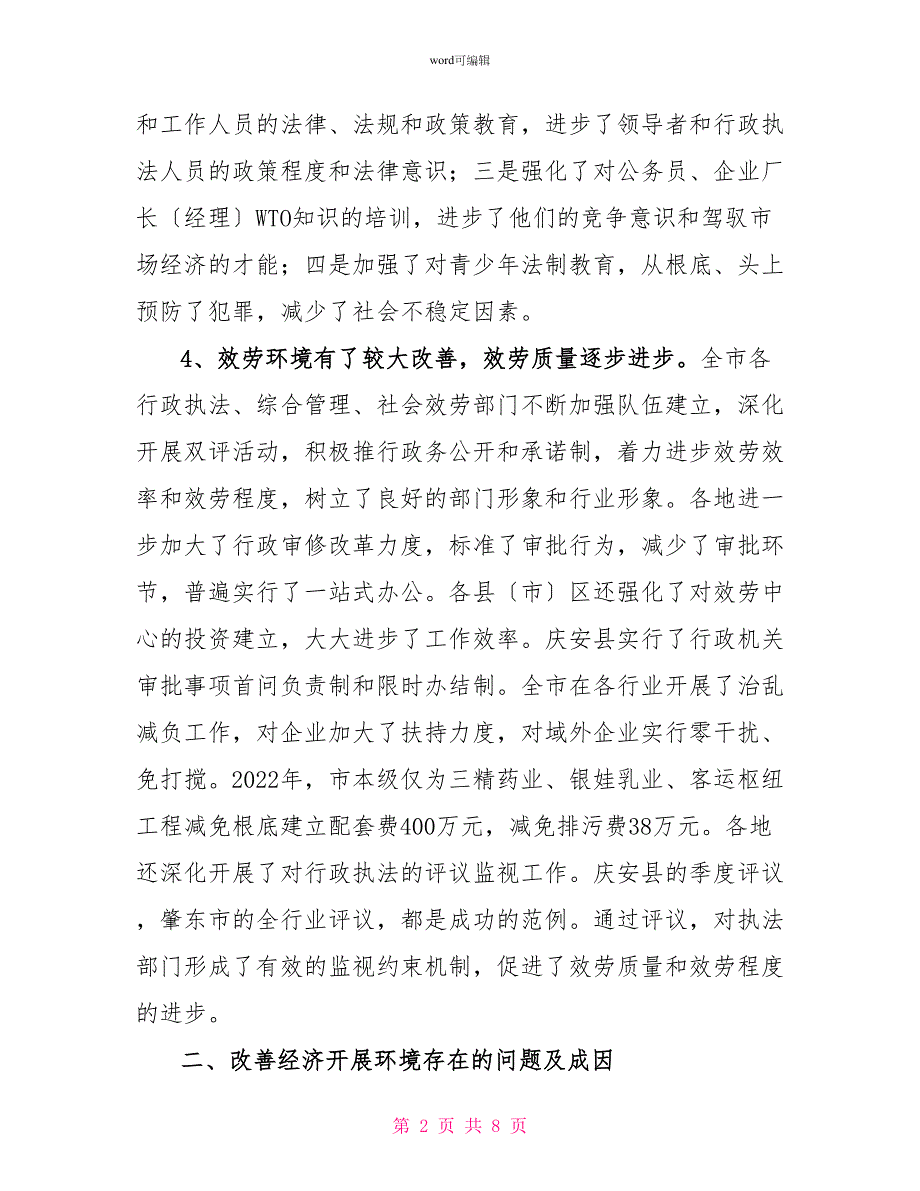 word可编辑

和工作人员的法律、法规和政策教育，进步了领导者和行政执法人员的政策程度和法律意识；三是强化了对公务员、企业厂长〔经理〕WTO知识的培训，进步了他们的竞争意识和驾驭市场经济的才能；四是加强了对青少年法制教育，从根底、头上预防了犯罪，减少了社会不稳定因素。

4、效劳环境有了较大改善，效劳质量逐步进步。全市各行政执法、综合管理、社会效劳部门不断加强队伍建立，深化开展双评活动，积极推行政务公开和承诺制，着力进步效劳效率和效劳程度，树立了良好的部门形象和行业形象。各地进一步加大了行政审修改革力度，标准了审批行为，减少了审批环节，普遍实行了一站式办公。各县〔市〕区还强化了对效劳中心的投资建立，大大进步了工作效率。庆安县实行了行政机关审批事项首问负责制和限时办结制。全市在各行业开展了治乱减负工作，对企业加大了扶持力度，对域外企业实行零干扰、免打搅。2022年，市本级仅为三精药业、银娃乳业、客运枢纽工程减免根底建立配套费400万元，减免排污费38万元。各地还深化开展了对行政执法的评议监视工作。庆安县的季度评议，肇东市的全行业评议，都是成功的范例。通过评议，对执法部门形成了有效的监视约束机制，促进了效劳质量和效劳程度的进步。

二、改善经济开展环境存在的问题及成因

第 2 页 共 8 页